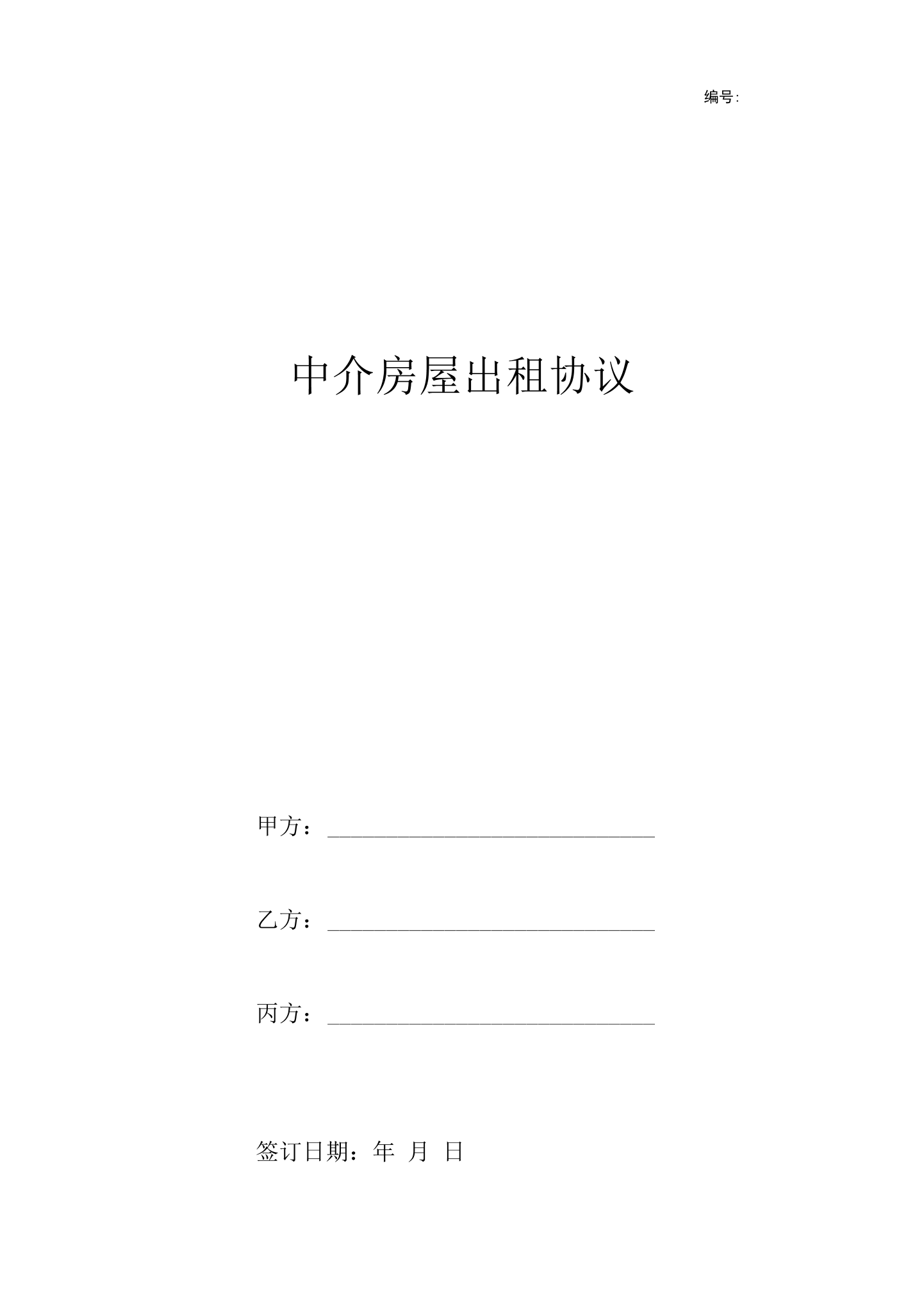 编号:

中介房屋出租协议

甲方：____

乙方：____

丙方：____

签订日期：年 月 日